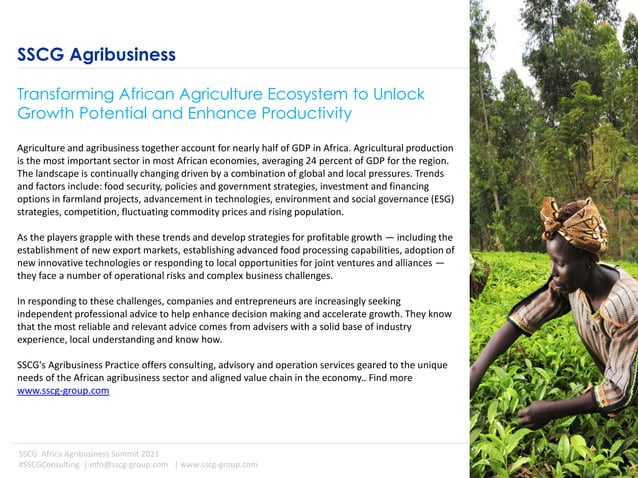 SSCG Agribusiness

Transforming African Agriculture Ecosystem to Unlock Growth Potential and Enhance Productivity

Agriculture and agribusiness together account for nearly half of GDP in Africa. Agricultural production is the most important sector in most African economies, averaging 24 percent of GDP for the region. The landscape is continually changing driven by a combination of global and local pressures. Trends and factors include: food security, policies and government strategies, investment and financing options in farmland projects, advancement in technologies, environment and social governance (ESG) strategies, competition, fluctuating commodity prices and rising population.

As the players grapple with these trends and develop strategies for profitable growth — including the establishment of new export markets, establishing advanced food processing capabilities, adoption of new innovative technologies or responding to local opportunities for joint ventures and alliances — they face a number of operational risks and complex business challenges.

In responding to these challenges, companies and entrepreneurs are increasingly seeking independent professional advice to help enhance decision making and accelerate growth. They know that the most reliable and relevant advice comes from advisers with a solid base of industry experience, local understanding and know how.

SSCG's Agribusiness Practice offers consulting, advisory and operation services geared to the unique needs of the African agribusiness sector and aligned value chain in the economy.. Find more www.sscg-group.com

SSCG Africa Agribusiness Summit 2021
#SSCGConsulting | info@sscg-group.com | www.sscg-group.com